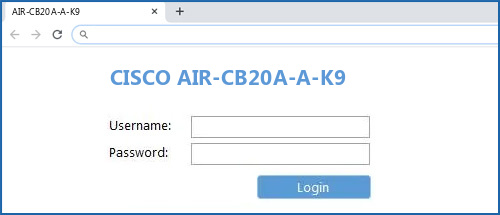 AIR-CB20A-A-K9

CISCO AIR-CB20A-A-K9

Username:

Password:

Login